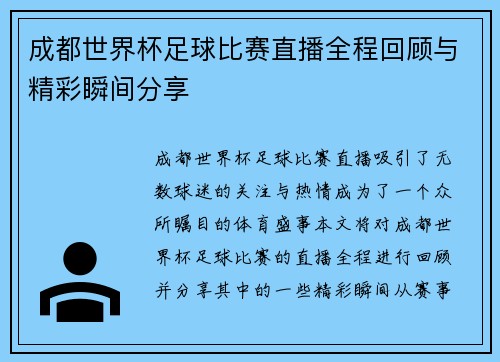 成都世界杯足球比赛直播全程回顾与精彩瞬间分享

成都世界杯足球比赛直播吸引了无数球迷的关注与热情成为了一个众所瞩目的体育盛事本文将对成都世界杯足球比赛的直播全程进行回顾并分享其中的一些精彩瞬间从赛事